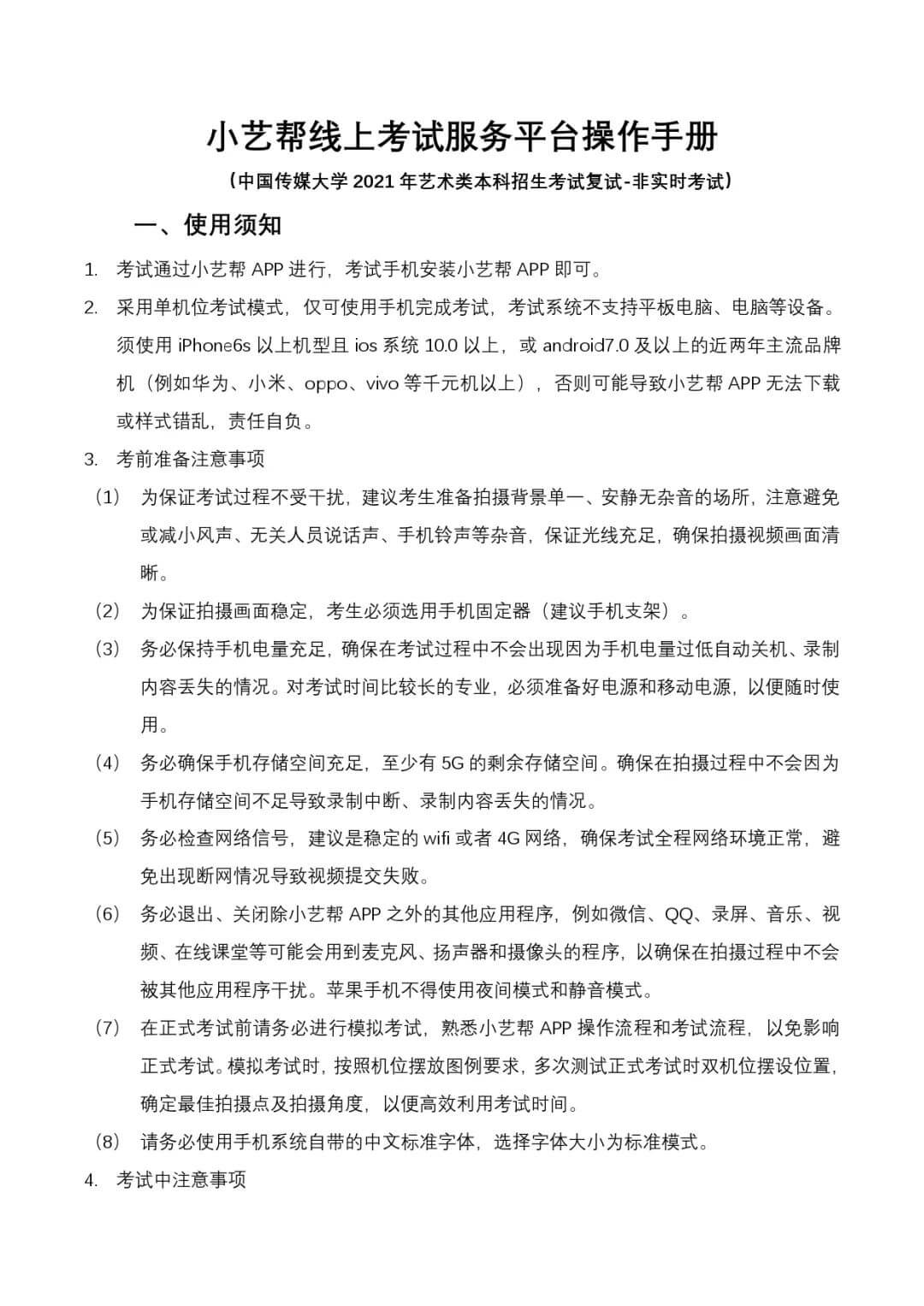 小艺帮线上考试服务平台操作手册

（中国传媒大学 2021 年艺术类本科招生考试复试-非实时考试）

一、使用须知

1. 考试通过小艺帮 APP 进行，考试手机安装小艺帮 APP 即可。

2. 采用单机位考试模式，仅可使用手机完成考试，考试系统不支持平板电脑、电脑等设备。须使用 iPhone6s 以上机型且 ios 系统 10.0 以上，或 android7.0 及以上的近两年主流品牌机（例如华为、小米、oppo、vivo 等千元机以上），否则可能导致小艺帮 APP 无法下载或样式错乱，责任自负。

3. 考前准备注意事项

（1） 为保证考试过程不受干扰，建议考生准备拍摄背景单一、安静无杂音的场所，注意避免或减小风声、无关人员说话声、手机铃声等杂音，保证光线充足，确保拍摄视频画面清晰。

（2） 为保证拍摄画面稳定，考生必须选用手机固定器（建议手机支架）。

（3） 务必保持手机电量充足，确保在考试过程中不会出现因为手机电量过低自动关机、录制内容丢失的情况。对考试时间比较长的专业，必须准备好电源和移动电源，以便随时使用。

（4） 务必确保手机存储空间充足，至少有 5G 的剩余存储空间。确保在拍摄过程中不会因为手机存储空间不足导致录制中断、录制内容丢失的情况。

（5） 务必检查网络信号，建议是稳定的 wifi 或者 4G 网络，确保考试全程网络环境正常，避免出现断网情况导致视频提交失败。

（6） 务必退出、关闭除小艺帮 APP 之外的其他应用程序，例如微信、QQ、录屏、音乐、视频、在线课堂等可能会用到麦克风、扬声器和摄像头的程序，以确保在拍摄过程中不会被其他应用程序干扰。苹果手机不得使用夜间模式和静音模式。

（7） 在正式考试前请务必进行模拟考试，熟悉小艺帮 APP 操作流程和考试流程，以免影响正式考试。模拟考试时，按照机位摆放图例要求，多次测试正式考试时双机位摆设位置，确定最佳拍摄点及拍摄角度，以便高效利用考试时间。

（8） 请务必使用手机系统自带的中文标准字体，选择字体大小为标准模式。

4. 考试中注意事项